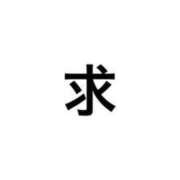 求